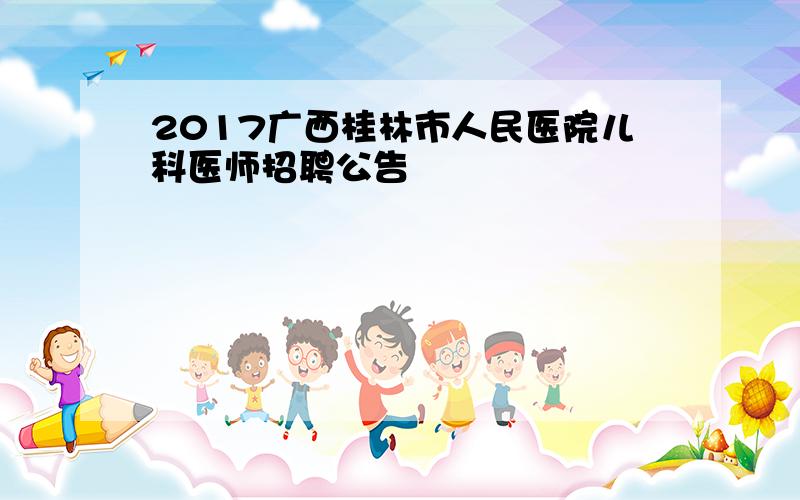 2017广西桂林市人民医院儿科医师招聘公告